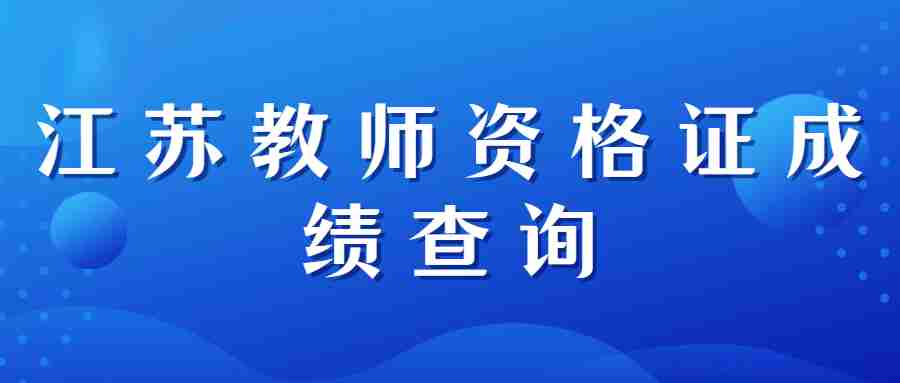 江苏教师资格证成绩查询